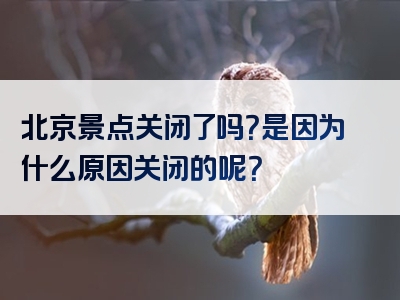 北京景点关闭了吗?是因为什么原因关闭的呢?